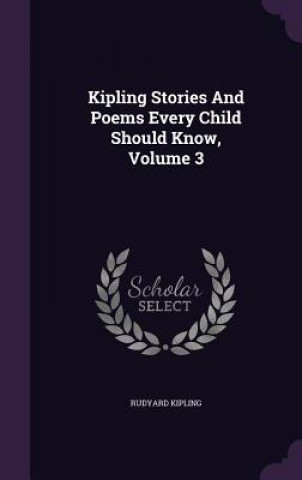 Kipling Stories And Poems Every Child Should Know, Volume 3

Scholar SELECT

RUDYARD KIPLING